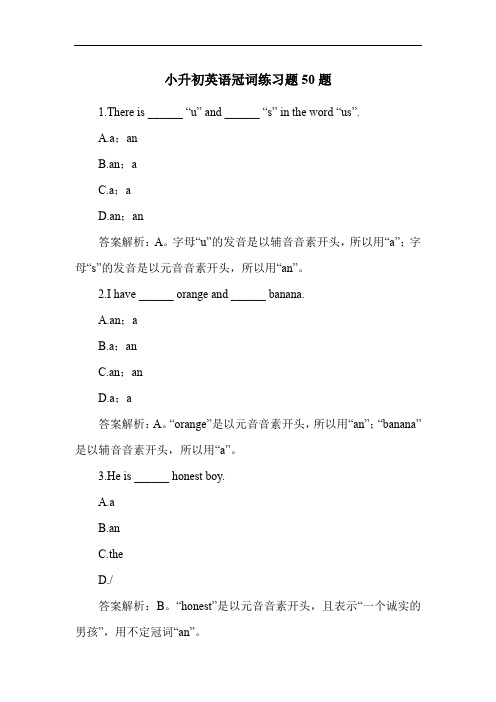 小升初英语冠词练习题 50 题

1.There is ______ “u” and ______ “s” in the word “us”.

A.a；an

B.an；a

C.a；a

D.an；an

答案解析：A。字母“u”的发音是以辅音音素开头，所以用“a”；字母“s”的发音是以元音音素开头，所以用“an”。

2.I have ______ orange and ______ banana.

A.an；a

B.a；an

C.an；an

D.a；a

答案解析：A。“orange”是以元音音素开头，所以用“an”；“banana”是以辅音音素开头，所以用“a”。

3.He is ______ honest boy.

A.a

B.an

C.the

D./

答案解析：B。“honest”是以元音音素开头，且表示“一个诚实的男孩”，用不定冠词“an”。